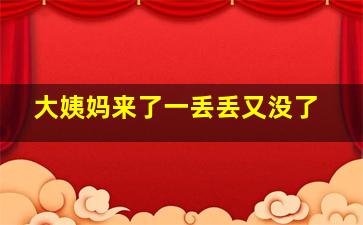 大姨妈来了一丢丢又没了